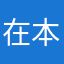 在本